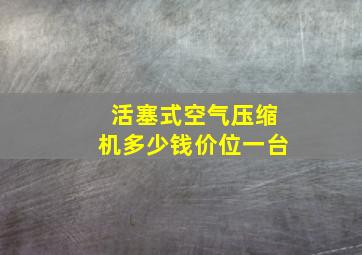 活塞式空气压缩机多少钱价位一台